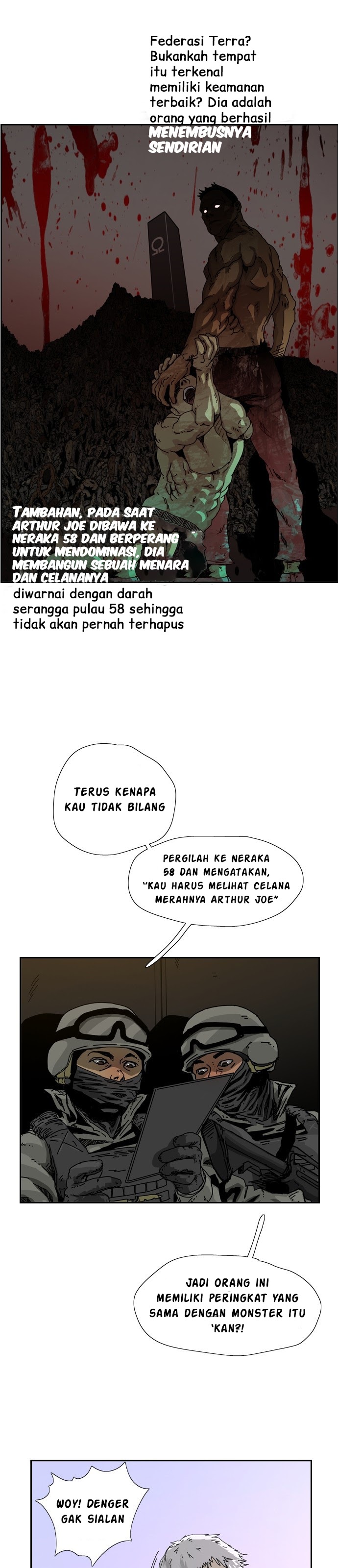 Federasi Terra? Bukankah tempat itu terkenal memiliki keamanan terbaik? Dia adalah orang yang berhasil MENEMBUSNYA SENDIRIAN

TAMBAHAN, PADA SAAT ARTHUR JOE DIBAWA KE NERAKA 58 DAN BERPERANG UNTUK MENDOMINASI, DIA MEMBANGUN SEBUAH MENARA DAN CELANANYA diwarnai dengan darah serangga pulau 58 sehingga tidak akan pernah terhapus

TERUS KENAPA KAU TIDAK BILANG

PERGILAH KE NERAKA 58 DAN MENGATAKAN, "KAU HARUS MELIHAT CELANA MERAHNYA ARTHUR JOE"

JADI ORANG INI MEMILIKI PERINGKAT YANG SAMA DENGAN MONSTER ITU 'KAN?!

WOY! DENGER GAK SIALAN